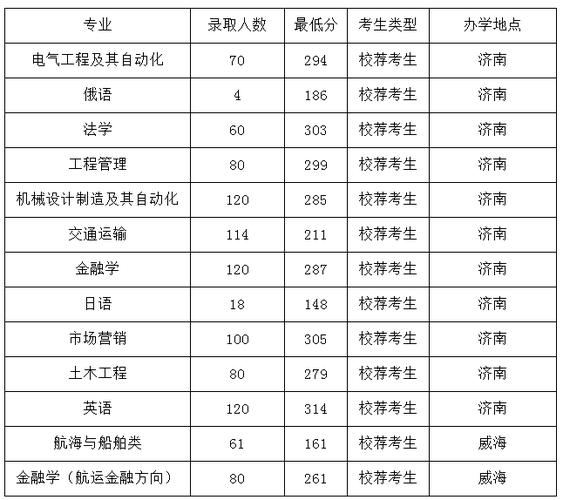 | 专业 | 录取人数 | 最低分 | 考生类型 | 办学地点 |
|---|---|---|---|---|
| 电气工程及其自动化 | 70 | 294 | 校荐考生 | 济南 |
| 俄语 | 4 | 186 | 校荐考生 | 济南 |
| 法学 | 60 | 303 | 校荐考生 | 济南 |
| 工程管理 | 80 | 299 | 校荐考生 | 济南 |
| 机械设计制造及其自动化 | 120 | 285 | 校荐考生 | 济南 |
| 交通运输 | 114 | 211 | 校荐考生 | 济南 |
| 金融学 | 120 | 287 | 校荐考生 | 济南 |
| 日语 | 18 | 148 | 校荐考生 | 济南 |
| 市场营销 | 100 | 305 | 校荐考生 | 济南 |
| 土木工程 | 80 | 279 | 校荐考生 | 济南 |
| 英语 | 120 | 314 | 校荐考生 | 济南 |
| 航海与船舶类 | 61 | 161 | 校荐考生 | 威海 |
| 金融学（航运金融方向） | 80 | 261 | 校荐考生 | 威海 |